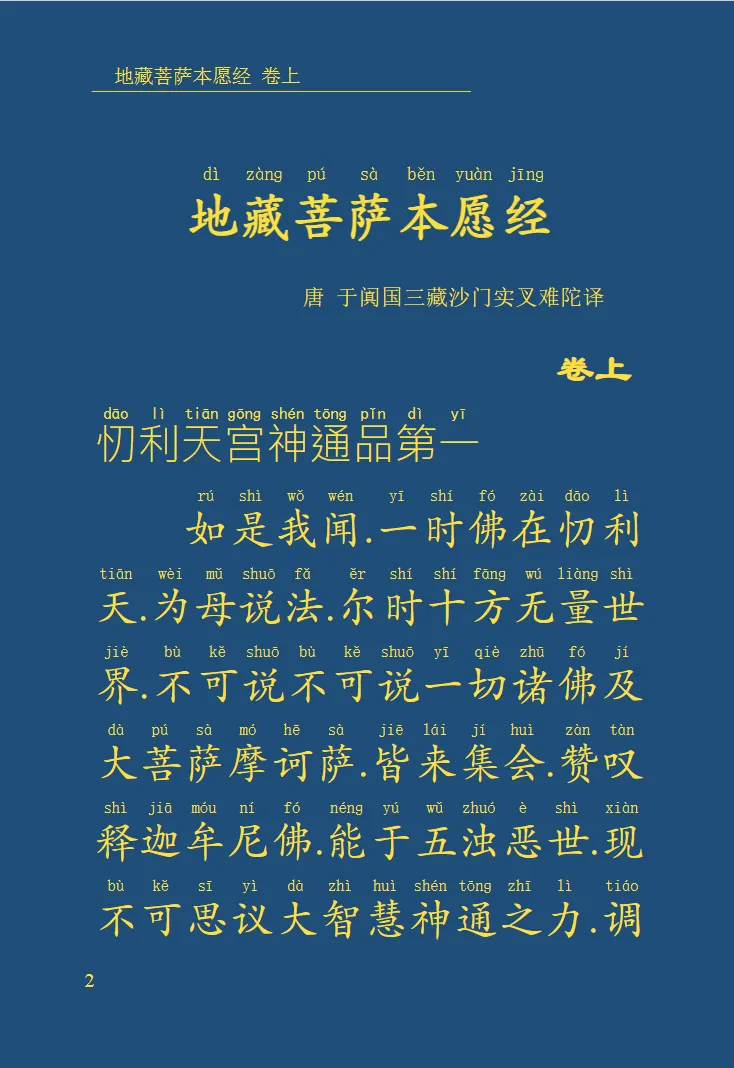 地藏菩萨本愿经 卷上

dì zàng pú sà běn yuàn jīng
地藏菩萨本愿经

唐 于阗国三藏沙门实叉难陀译

卷上

dāo lì tiān gōng shén tōng pǐn dì yī
忉利天宫神通品第一

rú shì wǒ wén yī shí fó zài dāo lì
如是我闻.一时佛在忉利

tiān wèi mǔ shuō fǎ ěr shí shí fāng wú liàng shì
天.为母说法.尔时十方无量世

jiè bù kě shuō bù kě shuō yī qiè zhū fó jí
界.不可说不可说一切诸佛及

dà pú sà mó hē sà jiē lái jí huì zàn tàn
大菩萨摩诃萨.皆来集会.赞叹

shì jiā móu ní fó néng yú wǔ zhuó è shì xiàn
释迦牟尼佛.能于五浊恶世.现

bù kě sī yì dà zhì huì shén tōng zhī lì tiáo
不可思议大智慧神通之力.调

2